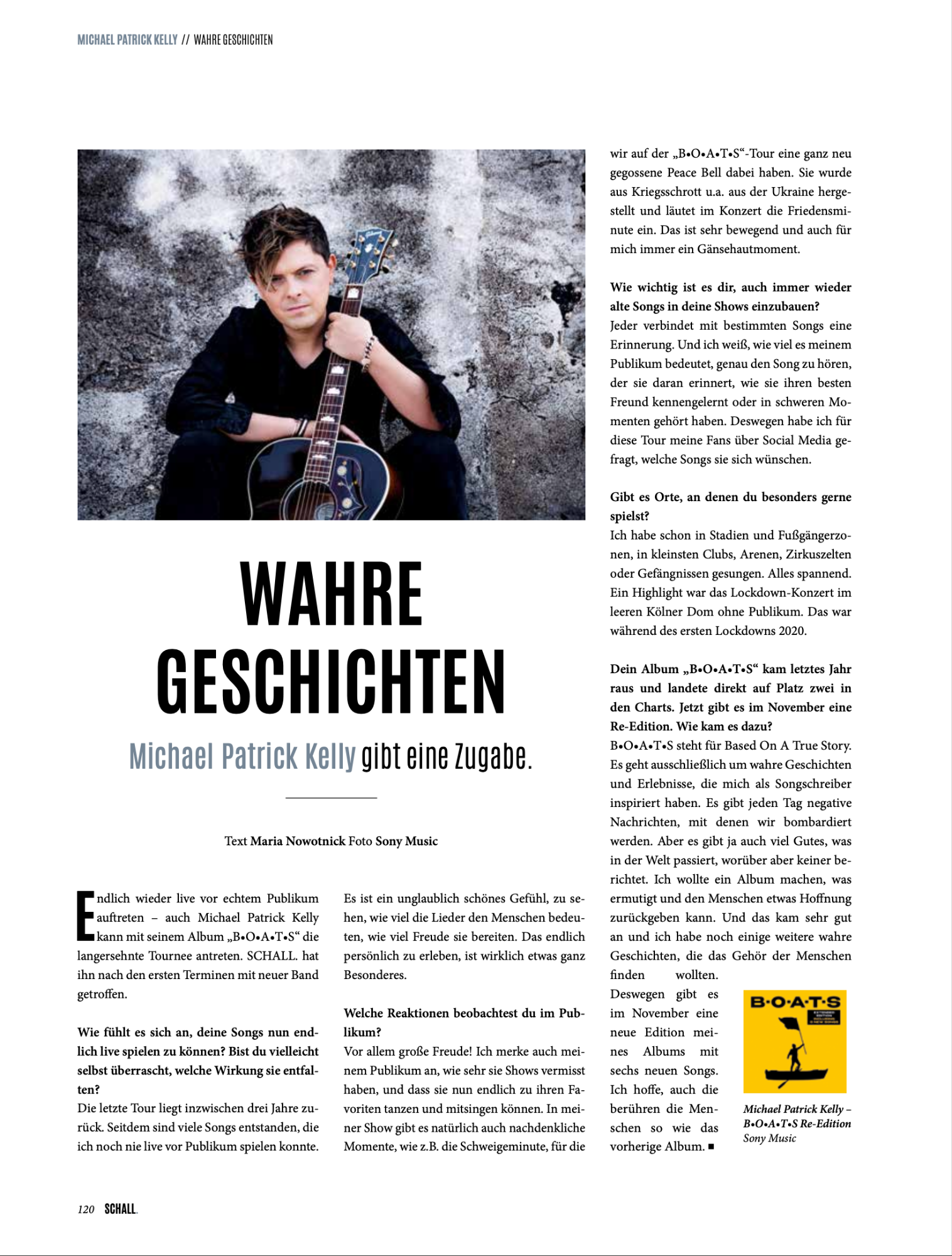 MICHAEL PATRICK KELLY // WAHRE GESCHICHTEN

WAHRE GESCHICHTEN

Michael Patrick Kelly gibt eine Zugabe.

Text Maria Nowotnick Foto Sony Music

Endlich wieder live vor echtem Publikum auftreten – auch Michael Patrick Kelly kann mit seinem Album „B•O•A•T•S“ die langersehnte Tournee antreten. SCHALL. hat ihn nach den ersten Terminen mit neuer Band getroffen.

Wie fühlt es sich an, deine Songs nun endlich live spielen zu können? Bist du vielleicht selbst überrascht, welche Wirkung sie entfalten?
Die letzte Tour liegt inzwischen drei Jahre zurück. Seitdem sind viele Songs entstanden, die ich noch nie live vor Publikum spielen konnte. Es ist ein unglaublich schönes Gefühl, zu sehen, wie viel die Lieder den Menschen bedeuten, wie viel Freude sie bereiten. Das endlich persönlich zu erleben, ist wirklich etwas ganz Besonderes.

Welche Reaktionen beobachtest du im Publikum?
Vor allem große Freude! Ich merke auch meinem Publikum an, wie sehr sie Shows vermisst haben, und dass sie nun endlich zu ihren Favoriten tanzen und mitsingen können. In meiner Show gibt es natürlich auch nachdenkliche Momente, wie z.B. die Schweigeminute, für die wir auf der „B•O•A•T•S“-Tour eine ganz neu gegossene Peace Bell dabei haben. Sie wurde aus Kriegsschrott u.a. aus der Ukraine hergestellt und läutet im Konzert die Friedensminute ein. Das ist sehr bewegend und auch für mich immer ein Gänsehautmoment.

Wie wichtig ist es dir, auch immer wieder alte Songs in deine Shows einzubauen?
Jeder verbindet mit bestimmten Songs eine Erinnerung. Und ich weiß, wie viel es meinem Publikum bedeutet, genau den Song zu hören, der sie daran erinnert, wie sie ihren besten Freund kennengelernt oder in schweren Momenten gehört haben. Deswegen habe ich für diese Tour meine Fans über Social Media gefragt, welche Songs sie sich wünschen.

Gibt es Orte, an denen du besonders gerne spielst?
Ich habe schon in Stadien und Fußgängerzonen, in kleinsten Clubs, Arenen, Zirkuszelten oder Gefängnissen gesungen. Alles spannend. Ein Highlight war das Lockdown-Konzert im leeren Kölner Dom ohne Publikum. Das war während des ersten Lockdowns 2020.

Dein Album „B•O•A•T•S“ kam letztes Jahr raus und landete direkt auf Platz zwei in den Charts. Jetzt gibt es im November eine Re-Edition. Wie kam es dazu?
B•O•A•T•S steht für Based On A True Story. Es geht ausschließlich um wahre Geschichten und Erlebnisse, die mich als Songschreiber inspiriert haben. Es gibt jeden Tag negative Nachrichten, mit denen wir bombardiert werden. Aber es gibt ja auch viel Gutes, was in der Welt passiert, worüber aber keiner berichtet. Ich wollte ein Album machen, was ermutigt und den Menschen etwas Hoffnung zurückgeben kann. Und das kam sehr gut an und ich habe noch einige weitere wahre Geschichten, die das Gehör der Menschen finden wollten. Deswegen gibt es im November eine neue Edition meines Albums mit sechs neuen Songs. Ich hoffe, auch die berühren die Menschen so wie das vorherige Album. ■

B•O•A•T•S

Michael Patrick Kelly – B•O•A•T•S Re-Edition
Sony Music

120 SCHALL.